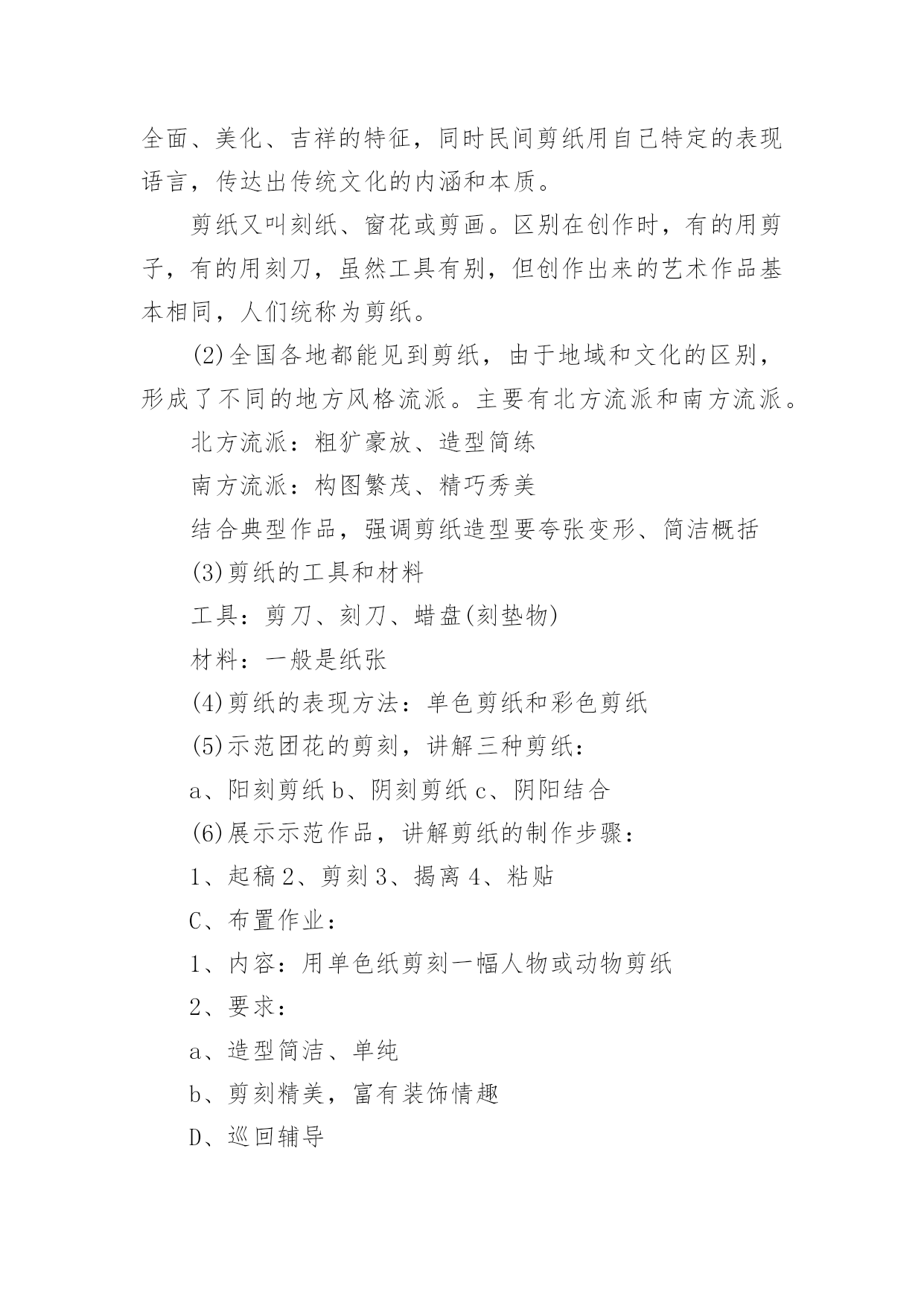 全面、美化、吉祥的特征，同时民间剪纸用自己特定的表现语言，传达出传统文化的内涵和本质。

剪纸又叫刻纸、窗花或剪画。区别在创作时，有的用剪子，有的用刻刀，虽然工具有别，但创作出来的艺术作品基本相同，人们统称为剪纸。

(2)全国各地都能见到剪纸，由于地域和文化的区别，形成了不同的地方风格流派。主要有北方流派和南方流派。

北方流派：粗犷豪放、造型简练

南方流派：构图繁茂、精巧秀美

结合典型作品，强调剪纸造型要夸张变形、简洁概括

(3)剪纸的工具和材料

工具：剪刀、刻刀、蜡盘(刻垫物)

材料：一般是纸张

(4)剪纸的表现方法：单色剪纸和彩色剪纸

(5)示范团花的剪刻，讲解三种剪纸：

a、阳刻剪纸 b、阴刻剪纸 c、阴阳结合

(6)展示示范作品，讲解剪纸的制作步骤：

1、起稿 2、剪刻 3、揭离 4、粘贴

C、布置作业：

1、内容：用单色纸剪刻一幅人物或动物剪纸

2、要求：

a、造型简洁、单纯

b、剪刻精美，富有装饰情趣

D、巡回辅导